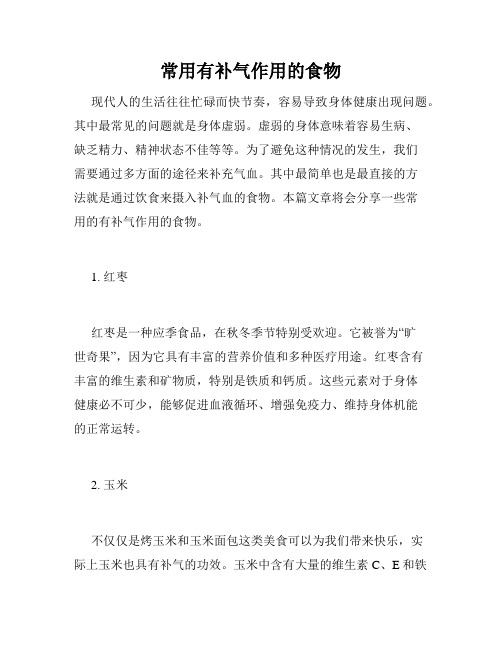 常用有补气作用的食物

现代人的生活往往忙碌而快节奏，容易导致身体健康出现问题。其中最常见的问题就是身体虚弱。虚弱的身体意味着容易生病、缺乏精力、精神状态不佳等等。为了避免这种情况的发生，我们需要通过多方面的途径来补充气血。其中最简单也是最直接的方法就是通过饮食来摄入补气血的食物。本篇文章将会分享一些常用的有补气作用的食物。

1. 红枣

红枣是一种应季食品，在秋冬季节特别受欢迎。它被誉为“旷世奇果”，因为它具有丰富的营养价值和多种医疗用途。红枣含有丰富的维生素和矿物质，特别是铁质和钙质。这些元素对于身体健康必不可少，能够促进血液循环、增强免疫力、维持身体机能的正常运转。

2. 玉米

不仅仅是烤玉米和玉米面包这类美食可以为我们带来快乐，实际上玉米也具有补气的功效。玉米中含有大量的维生素 C、E 和铁